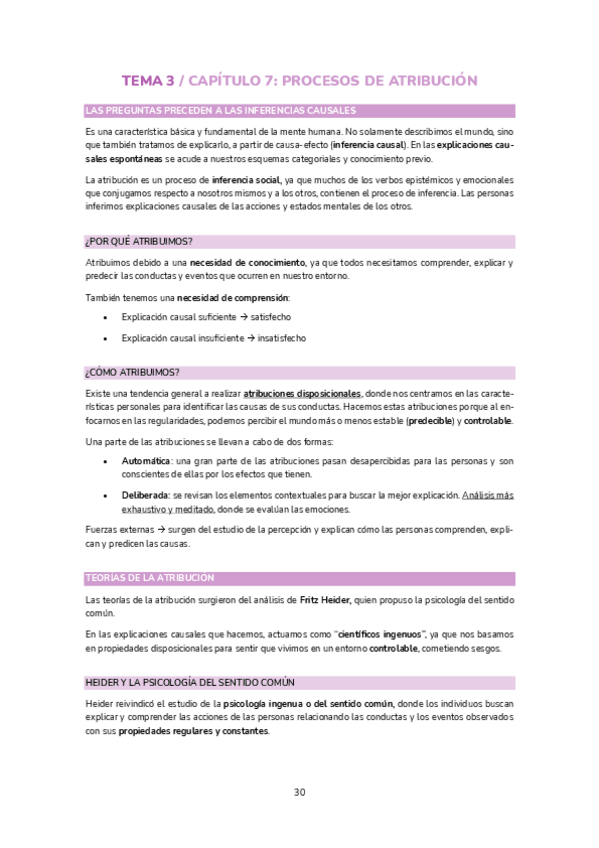 TEMA 3 / CAPÍTULO 7: PROCESOS DE ATRIBUCIÓN

LAS PREGUNTAS PRECEDEN A LAS INFERENCIAS CAUSALES

Es una característica básica y fundamental de la mente humana. No solamente describimos el mundo, sino que también tratamos de explicarlo, a partir de causa- efecto (inferencia causal). En las explicaciones causales espontáneas se acude a nuestros esquemas categoriales y conocimiento previo.

La atribución es un proceso de inferencia social, ya que muchos de los verbos epistémicos y emocionales que conjugamos respecto a nosotros mismos y a los otros, contienen el proceso de inferencia. Las personas inferimos explicaciones causales de las acciones y estados mentales de los otros.

¿POR QUÉ ATRIBUIMOS?

Atribuimos debido a una necesidad de conocimiento, ya que todos necesitamos comprender, explicar y predecir las conductas y eventos que ocurren en nuestro entorno.

También tenemos una necesidad de comprensión:

• Explicación causal suficiente → satisfecho
• Explicación causal insuficiente → insatisfecho

¿CÓMO ATRIBUIMOS?

Existe una tendencia general a realizar atribuciones disposicionales, donde nos centramos en las características personales para identificar las causas de sus conductas. Hacemos estas atribuciones porque al enfocarnos en las regularidades, podemos percibir el mundo más o menos estable (predecible) y controlable.

Una parte de las atribuciones se llevan a cabo de dos formas:

• Automática: una gran parte de las atribuciones pasan desapercibidas para las personas y son conscientes de ellas por los efectos que tienen.
• Deliberada: se revisan los elementos contextuales para buscar la mejor explicación. Análisis más exhaustivo y meditado, donde se evalúan las emociones.

Fuerzas externas → surgen del estudio de la percepción y explican cómo las personas comprenden, explican y predicen las causas.

TEORÍAS DE LA ATRIBUCIÓN

Las teorías de la atribución surgieron del análisis de Fritz Heider, quien propuso la psicología del sentido común.

En las explicaciones causales que hacemos, actuamos como "científicos ingenuos", ya que nos basamos en propiedades disposicionales para sentir que vivimos en un entorno controlable, cometiendo sesgos.

HEIDER Y LA PSICOLOGÍA DEL SENTIDO COMÚN

Heider reivindicó el estudio de la psicología ingenua o del sentido común, donde los individuos buscan explicar y comprender las acciones de las personas relacionando las conductas y los eventos observados con sus propiedades regulares y constantes.

30